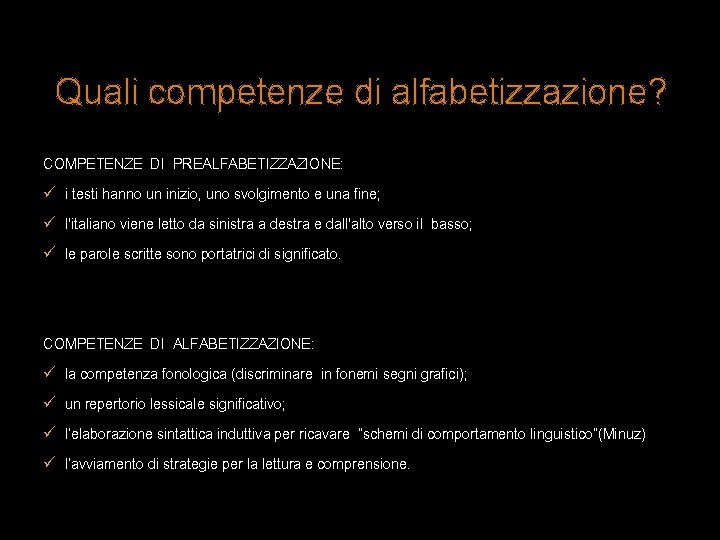 Quali competenze di alfabetizzazione?

COMPETENZE DI PREALFABETIZZAZIONE:

✓ i testi hanno un inizio, uno svolgimento e una fine;

✓ l'italiano viene letto da sinistra a destra e dall'alto verso il basso;

✓ le parole scritte sono portatrici di significato.

COMPETENZE DI ALFABETIZZAZIONE:

✓ la competenza fonologica (discriminare in fonemi segni grafici);

✓ un repertorio lessicale significativo;

✓ l'elaborazione sintattica induttiva per ricavare "schemi di comportamento linguistico"(Minuz)

✓ l'avviamento di strategie per la lettura e comprensione.